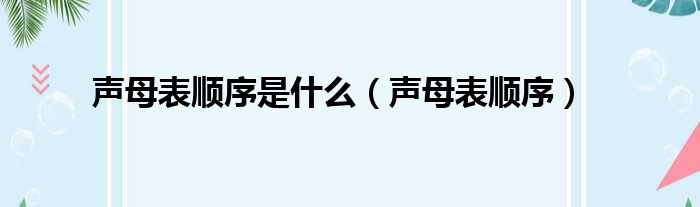 声母表顺序是什么（声母表顺序）